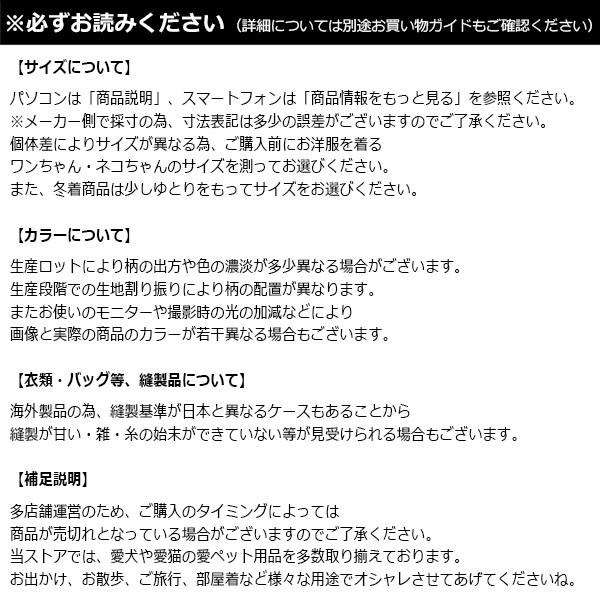 ※必ずお読みください（詳細については別途お買い物ガイドもご確認ください）

【サイズについて】

パソコンは「商品説明」、スマートフォンは「商品情報をもっと見る」を参照ください。
※メーカー側で採寸の為、寸法表記は多少の誤差がございますのでご了承ください。
個体差によりサイズが異なる為、ご購入前にお洋服を着る
ワンちゃん・ネコちゃんのサイズを測ってお選びください。
また、冬着商品は少しゆとりをもってサイズをお選びください。

【カラーについて】

生産ロットにより柄の出方や色の濃淡が多少異なる場合がございます。
生産段階での生地割り振りにより柄の配置が異なります。
またお使いのモニターや撮影時の光の加減などにより
画像と実際の商品のカラーが若干異なる場合もございます。

【衣類・バッグ等、縫製品について】

海外製品の為、縫製基準が日本と異なるケースもあることから
縫製が甘い・雑・糸の始末ができていない等が見受けられる場合もございます。

【補足説明】

多店舗運営のため、ご購入のタイミングによっては
商品が売切れとなっている場合がございますのでご了承ください。
当ストアでは、愛犬や愛猫の愛ペット用品を多数取り揃えております。
お出かけ、お散歩、ご旅行、部屋着など様々な用途でオシャレさせてあげてくださいね。